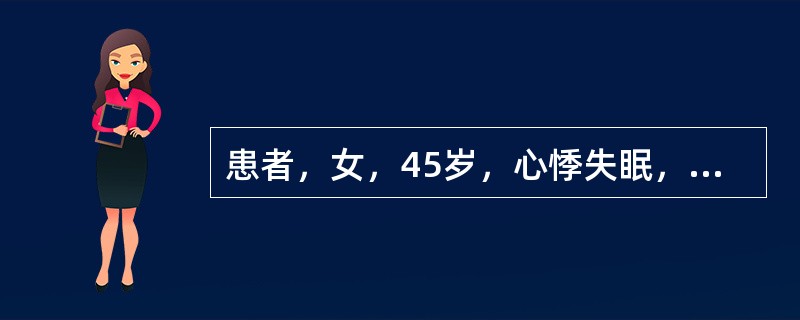 患者，女，45岁，心悸失眠，...